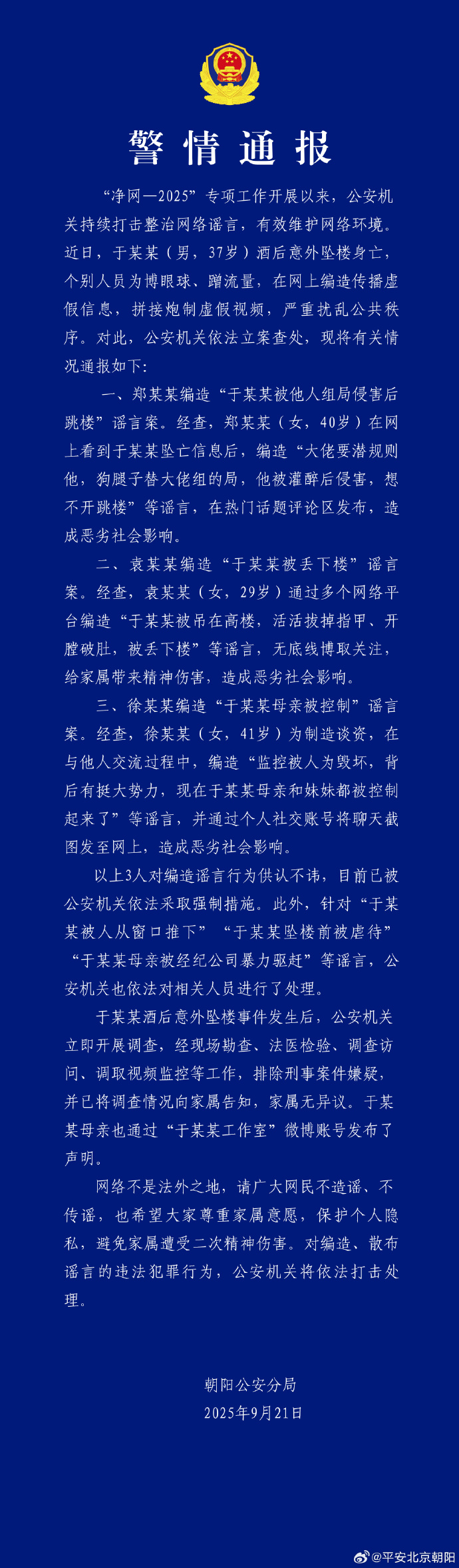 警情通报

“净网—2025”专项工作开展以来，公安机关持续打击整治网络谣言，有效维护网络环境。近日，于某某（男，37岁）酒后意外坠楼身亡，个别人员为博眼球、蹭流量，在网上编造传播虚假信息，拼接炮制虚假视频，严重扰乱公共秩序。对此，公安机关依法立案查处，现将有关情况通报如下：

一、郑某某编造“于某某被他人组局侵害后跳楼”谣言案。经查，郑某某（女，40岁）在网上看到于某某坠亡信息后，编造“大佬要潜规则他，狗腿子替大佬组的局，他被灌醉后侵害，想不开跳楼”等谣言，在热门话题评论区发布，造成恶劣社会影响。

二、袁某某编造“于某某被丢下楼”谣言案。经查，袁某某（女，29岁）通过多个网络平台编造“于某某被吊在高楼，活活拔掉指甲、开膛破肚，被丢下楼”等谣言，无底线博取关注，给家属带来精神伤害，造成恶劣社会影响。

三、徐某某编造“于某某母亲被控制”谣言案。经查，徐某某（女，41岁）为制造谈资，在与他人交流过程中，编造“监控被人为毁坏，背后有挺大势力，现在于某某母亲和妹妹都被控制起来了”等谣言，并通过个人社交账号将聊天截图发至网上，造成恶劣社会影响。

以上3人对编造谣言行为供认不讳，目前已被公安机关依法采取强制措施。此外，针对“于某某被人从窗口推下”“于某某坠楼前被虐待”“于某某母亲被经纪公司暴力驱赶”等谣言，公安机关也依法对相关人员进行了处理。

于某某酒后意外坠楼事件发生后，公安机关立即开展调查，经现场勘查、法医检验、调查访问、调取视频监控等工作，排除刑事案件嫌疑，并已将调查情况向家属告知，家属无异议。于某某母亲也通过“于某某工作室”微博账号发布了声明。

网络不是法外之地，请广大网民不造谣、不传谣，也希望大家尊重家属意愿，保护个人隐私，避免家属遭受二次精神伤害。对编造、散布谣言的违法犯罪行为，公安机关将依法打击处理。

朝阳公安分局
2025年9月21日

@平安北京朝阳